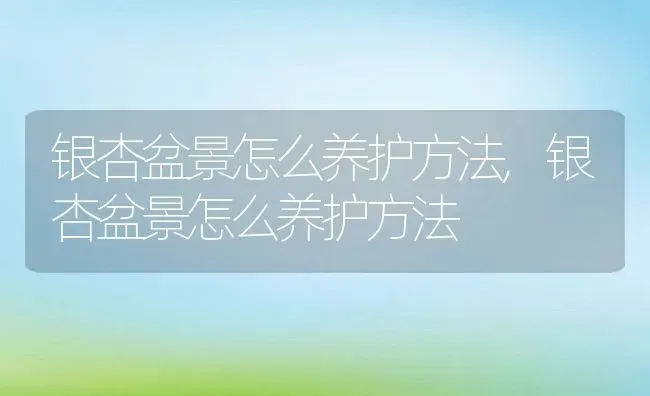 银杏盆景怎么养护方法,银杏盆景怎么养护方法